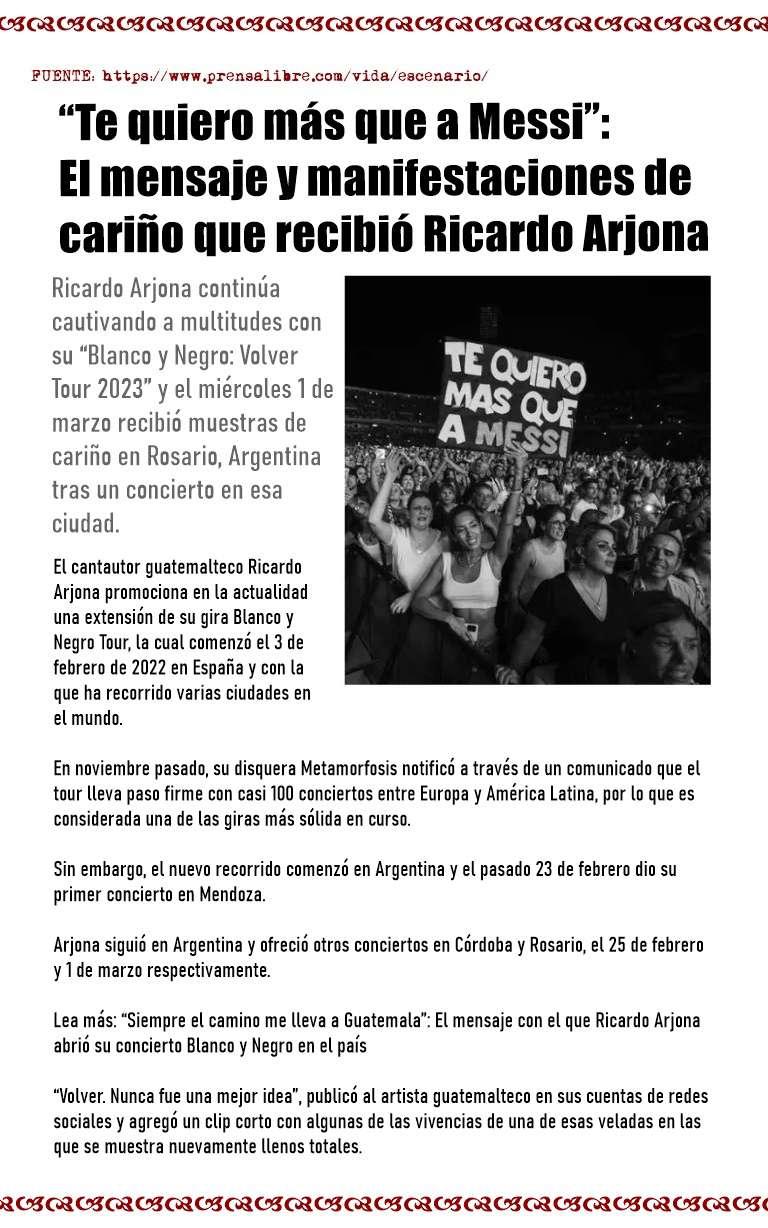 FUENTE: https://www.prensalibre.com/vida/escenario/

“Te quiero más que a Messi”: El mensaje y manifestaciones de cariño que recibió Ricardo Arjona

Ricardo Arjona continúa cautivando a multitudes con su “Blanco y Negro: Volver Tour 2023” y el miércoles 1 de marzo recibió muestras de cariño en Rosario, Argentina tras un concierto en esa ciudad.

TE QUIERO MAS QUE A MESSI

El cantautor guatemalteco Ricardo Arjona promociona en la actualidad una extensión de su gira Blanco y Negro Tour, la cual comenzó el 3 de febrero de 2022 en España y con la que ha recorrido varias ciudades en el mundo.

En noviembre pasado, su disquera Metamorfosis notificó a través de un comunicado que el tour lleva paso firme con casi 100 conciertos entre Europa y América Latina, por lo que es considerada una de las giras más sólida en curso.

Sin embargo, el nuevo recorrido comenzó en Argentina y el pasado 23 de febrero dio su primer concierto en Mendoza.

Arjona siguió en Argentina y ofreció otros conciertos en Córdoba y Rosario, el 25 de febrero y 1 de marzo respectivamente.

Lea más: “Siempre el camino me lleva a Guatemala”: El mensaje con el que Ricardo Arjona abrió su concierto Blanco y Negro en el país

“Volver. Nunca fue una mejor idea”, publicó al artista guatemalteco en sus cuentas de redes sociales y agregó un clip corto con algunas de las vivencias de una de esas veladas en las que se muestra nuevamente llenos totales.